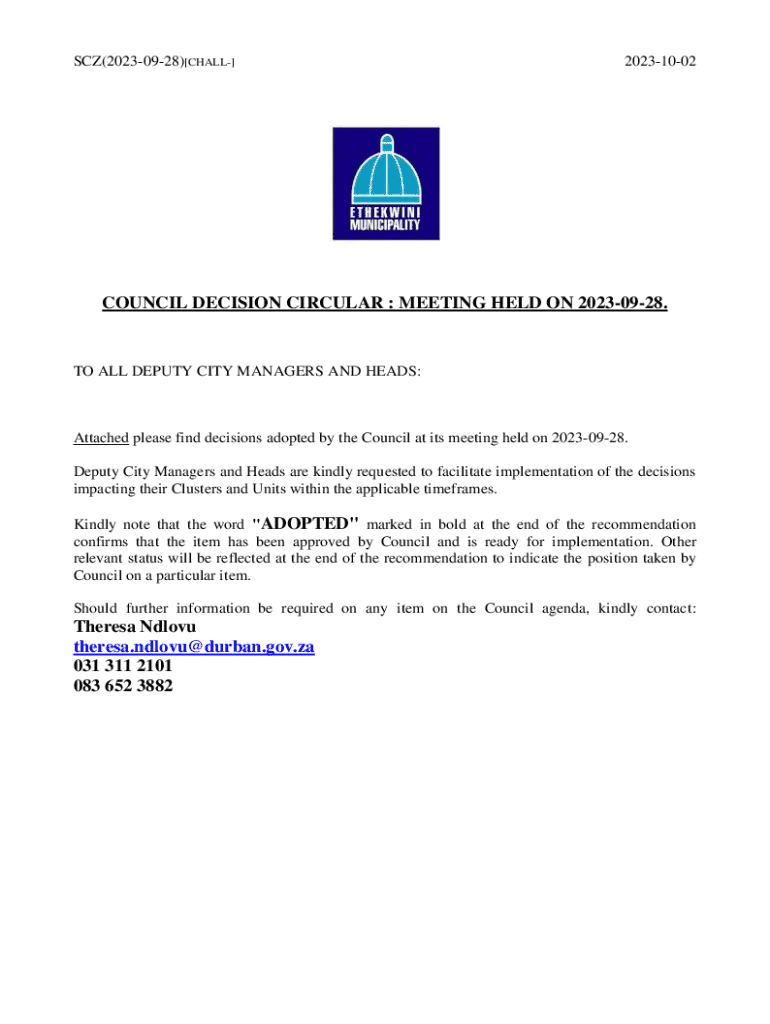 SCZ(2023-09-28)[CHALL-]

2023-10-02

ETHEKWINI MUNICIPALITY

COUNCIL DECISION CIRCULAR : MEETING HELD ON 2023-09-28.

TO ALL DEPUTY CITY MANAGERS AND HEADS:

Attached please find decisions adopted by the Council at its meeting held on 2023-09-28.

Deputy City Managers and Heads are kindly requested to facilitate implementation of the decisions impacting their Clusters and Units within the applicable timeframes.

Kindly note that the word "ADOPTED" marked in bold at the end of the recommendation confirms that the item has been approved by Council and is ready for implementation. Other relevant status will be reflected at the end of the recommendation to indicate the position taken by Council on a particular item.

Should further information be required on any item on the Council agenda, kindly contact:
Theresa Ndlovu
theresa.ndlovu@durban.gov.za
031 311 2101
083 652 3882